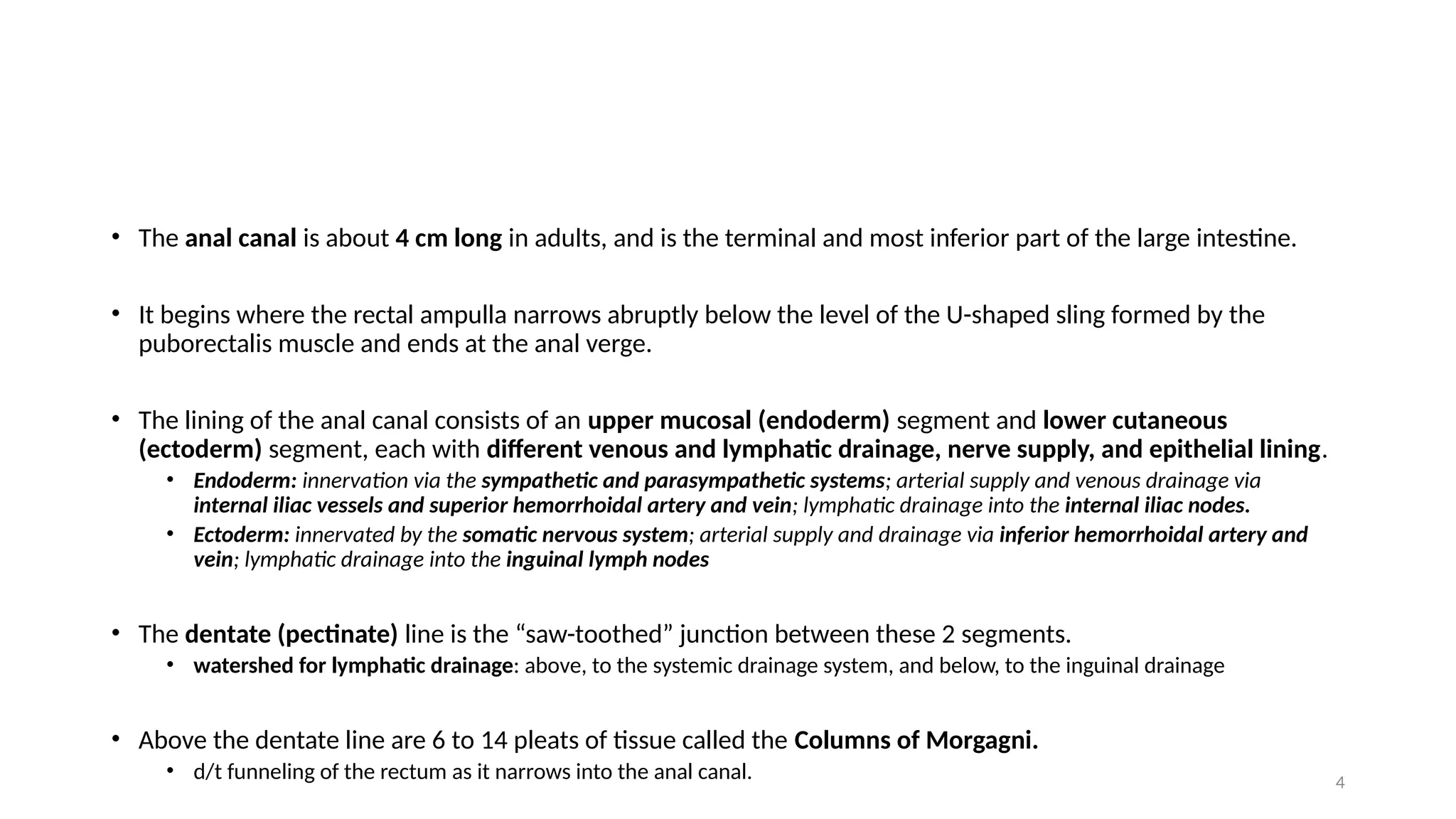 • The anal canal is about 4 cm long in adults, and is the terminal and most inferior part of the large intestine.

• It begins where the rectal ampulla narrows abruptly below the level of the U-shaped sling formed by the puborectalis muscle and ends at the anal verge.

• The lining of the anal canal consists of an upper mucosal (endoderm) segment and lower cutaneous (ectoderm) segment, each with different venous and lymphatic drainage, nerve supply, and epithelial lining.
  • Endoderm: innervation via the sympathetic and parasympathetic systems; arterial supply and venous drainage via internal iliac vessels and superior hemorrhoidal artery and vein; lymphatic drainage into the internal iliac nodes.
  • Ectoderm: innervated by the somatic nervous system; arterial supply and drainage via inferior hemorrhoidal artery and vein; lymphatic drainage into the inguinal lymph nodes

• The dentate (pectinate) line is the “saw-toothed” junction between these 2 segments.
  • watershed for lymphatic drainage: above, to the systemic drainage system, and below, to the inguinal drainage

• Above the dentate line are 6 to 14 pleats of tissue called the Columns of Morgagni.
  • d/t funneling of the rectum as it narrows into the anal canal.

4